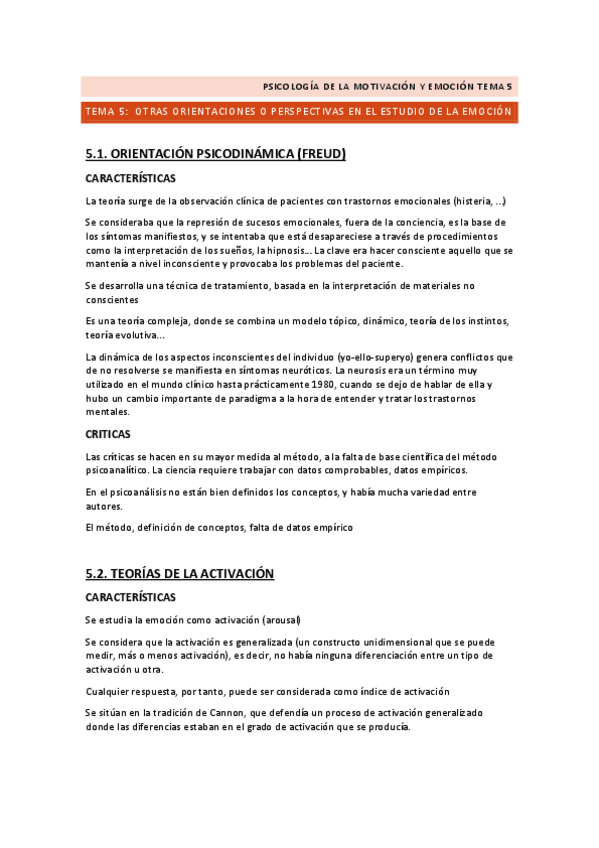 PSICOLOGÍA DE LA MOTIVACIÓN Y EMOCIÓN TEMA 5

TEMA 5: OTRAS ORIENTACIONES O PERSPECTIVAS EN EL ESTUDIO DE LA EMOCIÓN

5.1. ORIENTACIÓN PSICODINÁMICA (FREUD)

CARACTERÍSTICAS

La teoría surge de la observación clínica de pacientes con trastornos emocionales (histeria, ...)

Se consideraba que la represión de sucesos emocionales, fuera de la conciencia, es la base de los síntomas manifiestos, y se intentaba que está desapareciese a través de procedimientos como la interpretación de los sueños, la hipnosis... La clave era hacer consciente aquello que se mantenía a nivel inconsciente y provocaba los problemas del paciente.

Se desarrolla una técnica de tratamiento, basada en la interpretación de materiales no conscientes

Es una teoría compleja, donde se combina un modelo tópico, dinámico, teoría de los instintos, teoría evolutiva...

La dinámica de los aspectos inconscientes del individuo (yo-ello-superyo) genera conflictos que de no resolverse se manifiesta en síntomas neuróticos. La neurosis era un término muy utilizado en el mundo clínico hasta prácticamente 1980, cuando se dejo de hablar de ella y hubo un cambio importante de paradigma a la hora de entender y tratar los trastornos mentales.

CRITICAS

Las críticas se hacen en su mayor medida al método, a la falta de base científica del método psicoanalítico. La ciencia requiere trabajar con datos comprobables, datos empíricos.

En el psicoanálisis no están bien definidos los conceptos, y había mucha variedad entre autores.

El método, definición de conceptos, falta de datos empírico

5.2. TEORÍAS DE LA ACTIVACIÓN

CARACTERÍSTICAS

Se estudia la emoción como activación (arousal)

Se considera que la activación es generalizada (un constructo unidimensional que se puede medir, más o menos activación), es decir, no había ninguna diferenciación entre un tipo de activación u otra.

Cualquier respuesta, por tanto, puede ser considerada como índice de activación

Se sitúan en la tradición de Cannon, que defendía un proceso de activación generalizado donde las diferencias estaban en el grado de activación que se producía.